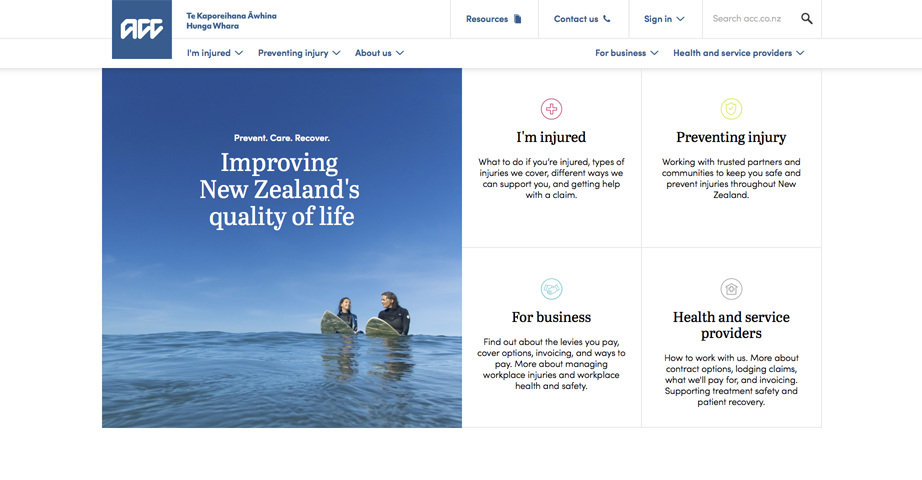 ACC

Te Kaporeihana Āwhina Hunga Whara

Resources

Contact us

Sign in

Search acc.co.nz

I'm injured

Preventing injury

About us

For business

Health and service providers

Prevent. Care. Recover.

Improving New Zealand's quality of life

I'm injured

What to do if you're injured, types of injuries we cover, different ways we can support you, and getting help with a claim.

Preventing injury

Working with trusted partners and communities to keep you safe and prevent injuries throughout New Zealand.

For business

Find out about the levies you pay, cover options, invoicing, and ways to pay. More about managing workplace injuries and workplace health and safety.

Health and service providers

How to work with us. More about contract options, lodging claims, what we'll pay for, and invoicing. Supporting treatment safety and patient recovery.